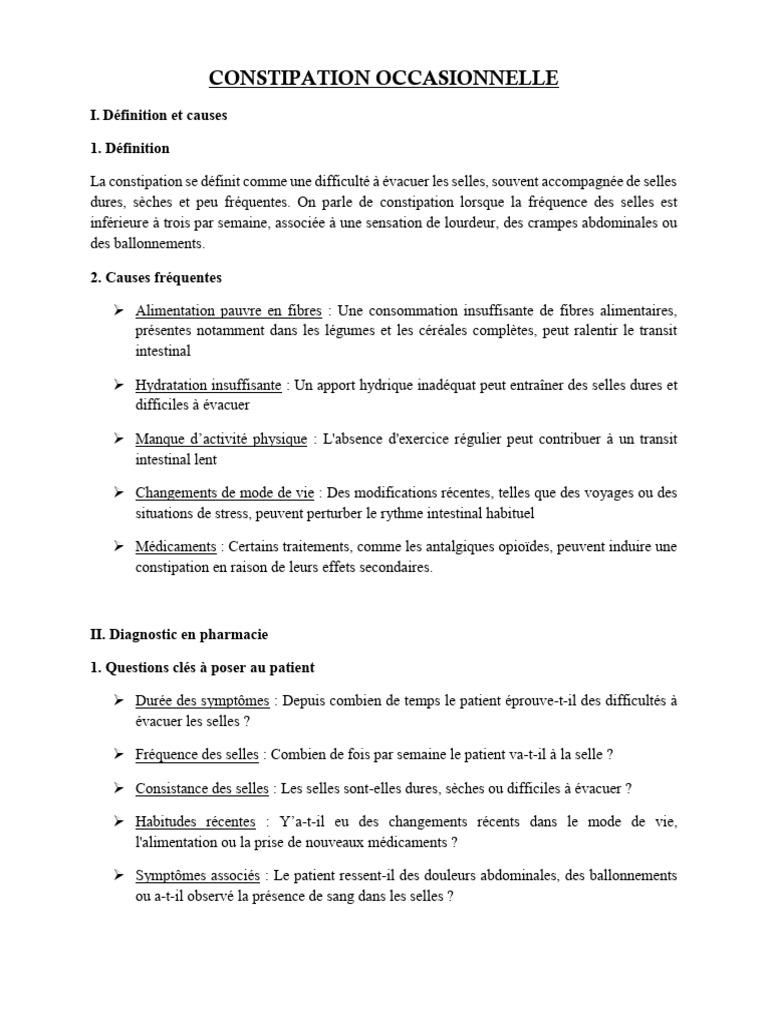 CONSTIPATION OCCASIONNELLE

I. Définition et causes

1. Définition

La constipation se définit comme une difficulté à évacuer les selles, souvent accompagnée de selles dures, sèches et peu fréquentes. On parle de constipation lorsque la fréquence des selles est inférieure à trois par semaine, associée à une sensation de lourdeur, des crampes abdominales ou des ballonnements.

2. Causes fréquentes

➢ Alimentation pauvre en fibres : Une consommation insuffisante de fibres alimentaires, présentes notamment dans les légumes et les céréales complètes, peut ralentir le transit intestinal

➢ Hydratation insuffisante : Un apport hydrique inadéquat peut entraîner des selles dures et difficiles à évacuer

➢ Manque d'activité physique : L'absence d'exercice régulier peut contribuer à un transit intestinal lent

➢ Changements de mode de vie : Des modifications récentes, telles que des voyages ou des situations de stress, peuvent perturber le rythme intestinal habituel

➢ Médicaments : Certains traitements, comme les antalgiques opioïdes, peuvent induire une constipation en raison de leurs effets secondaires.

II. Diagnostic en pharmacie

1. Questions clés à poser au patient

➢ Durée des symptômes : Depuis combien de temps le patient éprouve-t-il des difficultés à évacuer les selles ?

➢ Fréquence des selles : Combien de fois par semaine le patient va-t-il à la selle ?

➢ Consistance des selles : Les selles sont-elles dures, sèches ou difficiles à évacuer ?

➢ Habitudes récentes : Y'a-t-il eu des changements récents dans le mode de vie, l'alimentation ou la prise de nouveaux médicaments ?

➢ Symptômes associés : Le patient ressent-il des douleurs abdominales, des ballonnements ou a-t-il observé la présence de sang dans les selles ?